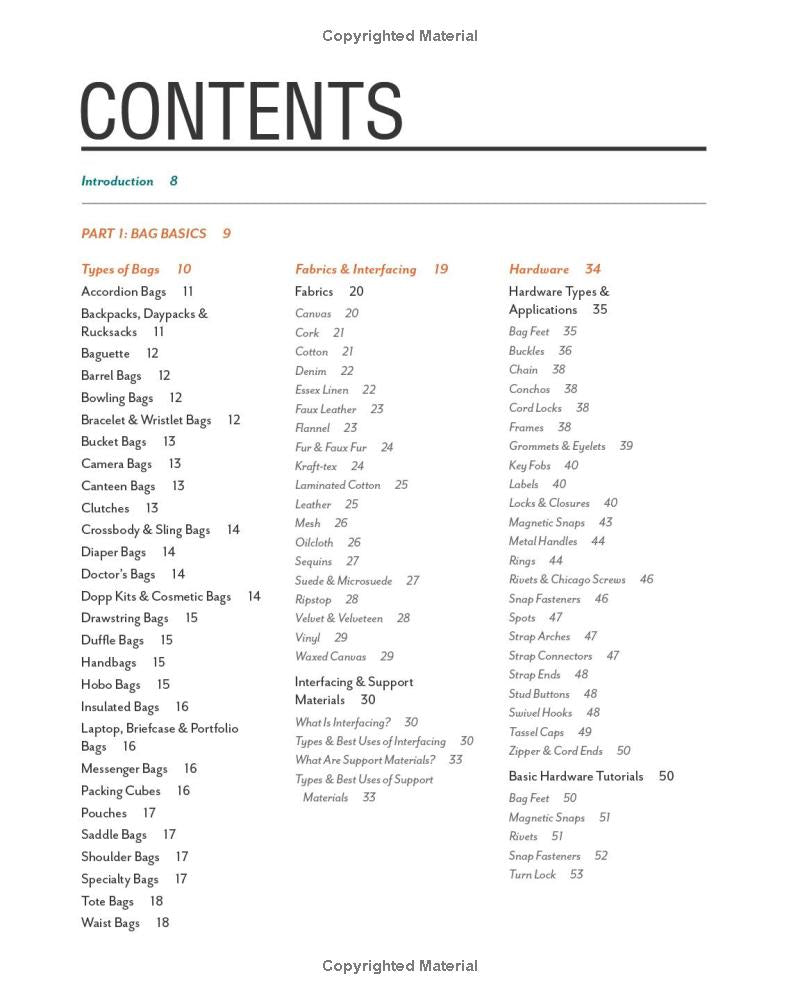 Copyrighted Material

CONTENTS

Introduction 8

PART 1: BAG BASICS 9

Types of Bags 10
Accordion Bags 11
Backpacks, Daypacks & Rucksacks 11
Baguette 12
Barrel Bags 12
Bowling Bags 12
Bracelet & Wristlet Bags 12
Bucket Bags 13
Camera Bags 13
Canteen Bags 13
Clutches 13
Crossbody & Sling Bags 14
Diaper Bags 14
Doctor's Bags 14
Dopp Kits & Cosmetic Bags 14
Drawstring Bags 15
Duffle Bags 15
Handbags 15
Hobo Bags 15
Insulated Bags 16
Laptop, Briefcase & Portfolio Bags 16
Messenger Bags 16
Packing Cubes 16
Pouches 17
Saddle Bags 17
Shoulder Bags 17
Specialty Bags 17
Tote Bags 18
Waist Bags 18

Fabrics & Interfacing 19
Fabrics 20
Canvas 20
Cork 21
Cotton 21
Denim 22
Essex Linen 22
Faux Leather 23
Flannel 23
Fur & Faux Fur 24
Kraft-tex 24
Laminated Cotton 25
Leather 25
Mesh 26
Oilcloth 26
Sequins 27
Suede & Microsuede 27
Ripstop 28
Velvet & Velveteen 28
Vinyl 29
Waxed Canvas 29
Interfacing & Support Materials 30
What Is Interfacing? 30
Types & Best Uses of Interfacing 30
What Are Support Materials? 33
Types & Best Uses of Support Materials 33

Hardware 34
Hardware Types & Applications 35
Bag Feet 35
Buckles 36
Chain 38
Conchos 38
Cord Locks 38
Frames 38
Grommets & Eyelets 39
Key Fobs 40
Labels 40
Locks & Closures 40
Magnetic Snaps 43
Metal Handles 44
Rings 44
Rivets & Chicago Screws 46
Snap Fasteners 46
Spots 47
Strap Arches 47
Strap Connectors 47
Strap Ends 48
Stud Buttons 48
Swivel Hooks 48
Tassel Caps 49
Zipper & Cord Ends 50
Basic Hardware Tutorials 50
Bag Feet 50
Magnetic Snaps 51
Rivets 51
Snap Fasteners 52
Turn Lock 53

Copyrighted Material